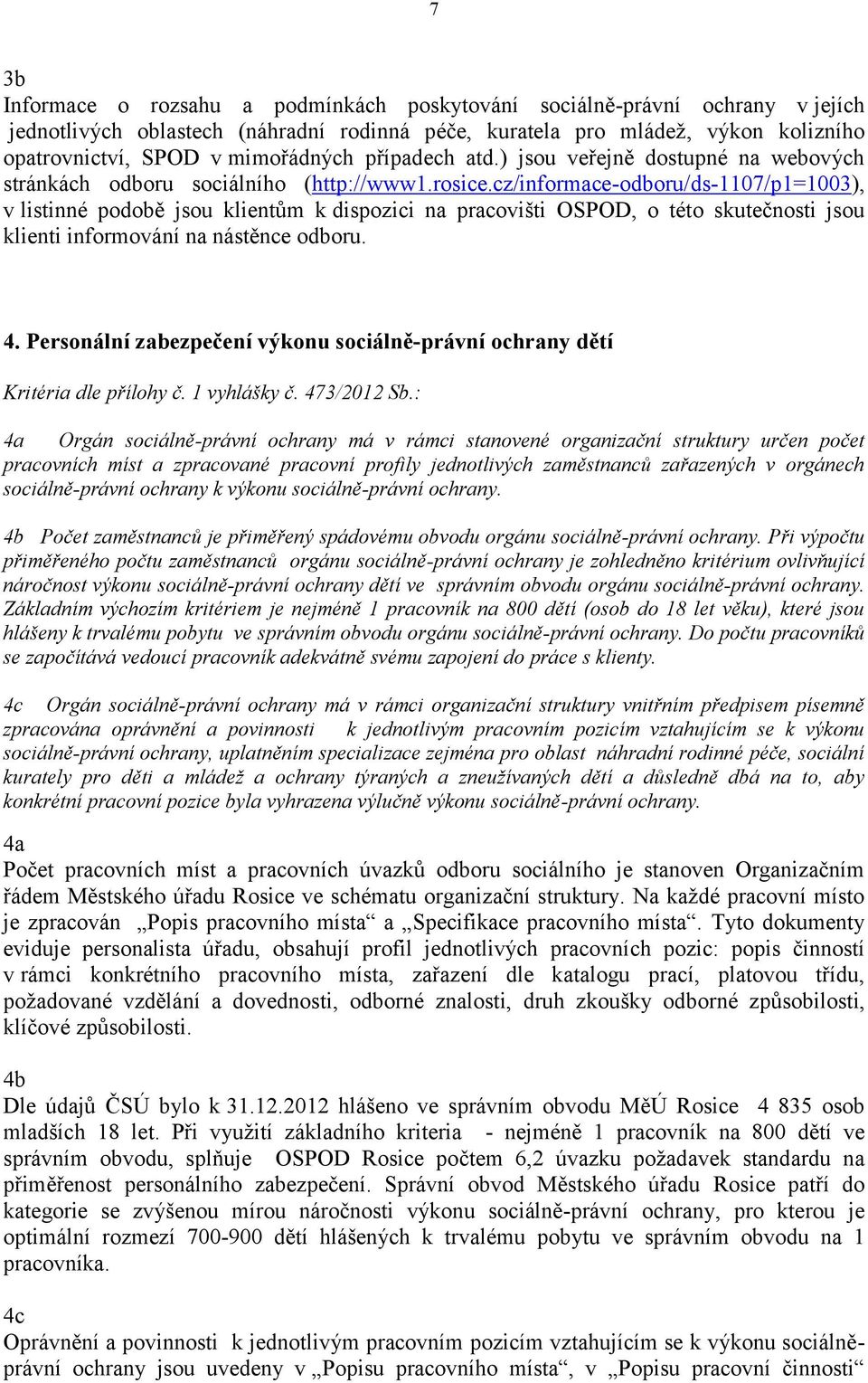 7

3b
Informace o rozsahu a podmínkách poskytování sociálně-právní ochrany v jejích jednotlivých oblastech (náhradní rodinná péče, kuratela pro mládež, výkon kolizního opatrovnictví, SPOD v mimořádných případech atd.) jsou veřejně dostupné na webových stránkách odboru sociálního (http://www1.rosice.cz/informace-odboru/ds-1107/p1=1003), v listinné podobě jsou klientům k dispozici na pracovišti OSPOD, o této skutečnosti jsou klienti informování na nástěnce odboru.

4. Personální zabezpečení výkonu sociálně-právní ochrany dětí

Kritéria dle přílohy č. 1 vyhlášky č. 473/2012 Sb.:

4a Orgán sociálně-právní ochrany má v rámci stanovené organizační struktury určen počet pracovních míst a zpracované pracovní profily jednotlivých zaměstnanců zařazených v orgánech sociálně-právní ochrany k výkonu sociálně-právní ochrany.

4b Počet zaměstnanců je přiměřený spádovému obvodu orgánu sociálně-právní ochrany. Při výpočtu přiměřeného počtu zaměstnanců orgánu sociálně-právní ochrany je zohledněno kritérium ovlivňující náročnost výkonu sociálně-právní ochrany dětí ve správním obvodu orgánu sociálně-právní ochrany. Základním výchozím kritériem je nejméně 1 pracovník na 800 dětí (osob do 18 let věku), které jsou hlášeny k trvalému pobytu ve správním obvodu orgánu sociálně-právní ochrany. Do počtu pracovníků se započítává vedoucí pracovník adekvátně svému zapojení do práce s klienty.

4c Orgán sociálně-právní ochrany má v rámci organizační struktury vnitřním předpisem písemně zpracována oprávnění a povinnosti k jednotlivým pracovním pozicím vztahujícím se k výkonu sociálně-právní ochrany, uplatněním specializace zejména pro oblast náhradní rodinné péče, sociální kurately pro děti a mládež a ochrany týraných a zneužívaných dětí a důsledně dbá na to, aby konkrétní pracovní pozice byla vyhrazena výlučně výkonu sociálně-právní ochrany.

4a
Počet pracovních míst a pracovních úvazků odboru sociálního je stanoven Organizačním řádem Městského úřadu Rosice ve schématu organizační struktury. Na každé pracovní místo je zpracován „Popis pracovního místa“ a „Specifikace pracovního místa“. Tyto dokumenty eviduje personalista úřadu, obsahují profil jednotlivých pracovních pozic: popis činností v rámci konkrétního pracovního místa, zařazení dle katalogu prací, platovou třídu, požadované vzdělání a dovednosti, odborné znalosti, druh zkoušky odborné způsobilosti, klíčové způsobilosti.

4b
Dle údajů ČSÚ bylo k 31.12.2012 hlášeno ve správním obvodu MěÚ Rosice 4 835 osob mladších 18 let. Při využití základního kriteria - nejméně 1 pracovník na 800 dětí ve správním obvodu, splňuje OSPOD Rosice počtem 6,2 úvazku požadavek standardu na přiměřenost personálního zabezpečení. Správní obvod Městského úřadu Rosice patří do kategorie se zvýšenou mírou náročnosti výkonu sociálně-právní ochrany, pro kterou je optimální rozmezí 700-900 dětí hlášených k trvalému pobytu ve správním obvodu na 1 pracovníka.

4c
Oprávnění a povinnosti k jednotlivým pracovním pozicím vztahujícím se k výkonu sociálně-právní ochrany jsou uvedeny v „Popisu pracovního místa“, v „Popisu pracovní činnosti“